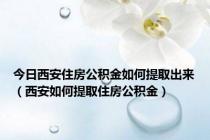 今日西安住房公积金如何提取出来（西安如何提取住房公积金）